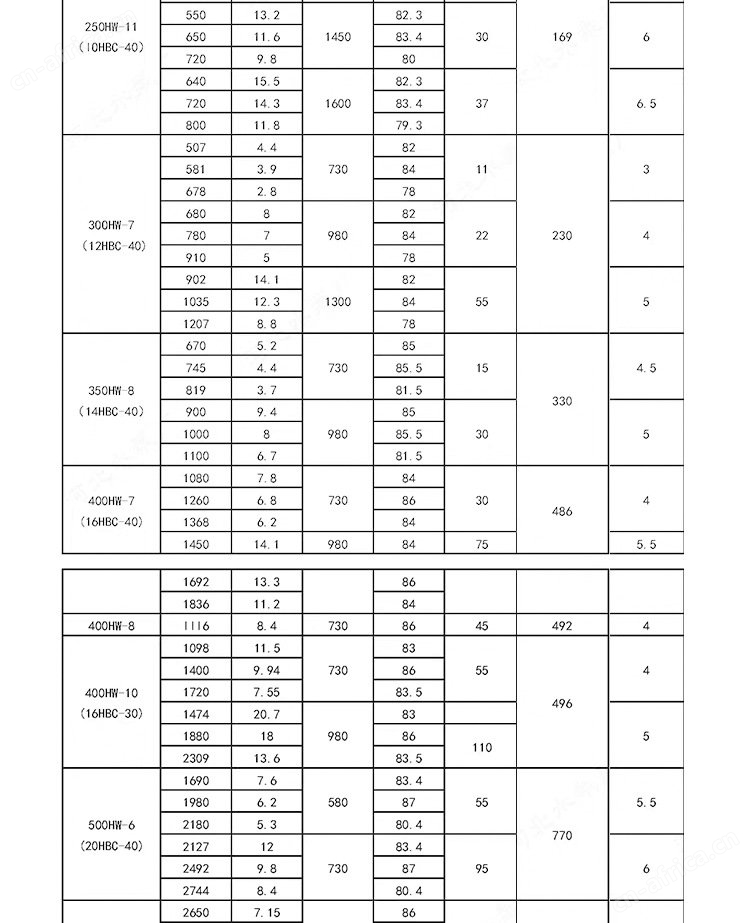 | | | | | | | | |
|---|---|---|---|---|---|---|---|
| 250HW-11 (10HBC-40) | 550 | 13.2 | 1450 | 82.3 | 30 | 169 | 6 |
| | 650 | 11.6 | | 83.4 | | | |
| | 720 | 9.8 | | 80 | | | |
| | 640 | 15.5 | 1600 | 82.3 | 37 | | 6.5 |
| | 720 | 14.3 | | 83.4 | | | |
| | 800 | 11.8 | | 79.3 | | | |
| 300HW-7 (12HBC-40) | 507 | 4.4 | 730 | 82 | 11 | 230 | 3 |
| | 581 | 3.9 | | 84 | | | |
| | 678 | 2.8 | | 78 | | | |
| | 680 | 8 | 980 | 82 | 22 | | 4 |
| | 780 | 7 | | 84 | | | |
| | 910 | 5 | | 78 | | | |
| | 902 | 14.1 | 1300 | 82 | 55 | | 5 |
| | 1035 | 12.3 | | 84 | | | |
| | 1207 | 8.8 | | 78 | | | |
| 350HW-8 (14HBC-40) | 670 | 5.2 | 730 | 85 | 15 | 330 | 4.5 |
| | 745 | 4.4 | | 85.5 | | | |
| | 819 | 3.7 | | 81.5 | | | |
| | 900 | 9.4 | 980 | 85 | 30 | | 5 |
| | 1000 | 8 | | 85.5 | | | |
| | 1100 | 6.7 | | 81.5 | | | |
| 400HW-7 (16HBC-40) | 1080 | 7.8 | 730 | 84 | 30 | 486 | 4 |
| | 1260 | 6.8 | | 86 | | | |
| | 1368 | 6.2 | | 84 | | | |
| | 1450 | 14.1 | 980 | 84 | 75 | | 5.5 |

| | | | | | | | |
|---|---|---|---|---|---|---|---|
| | 1692 | 13.3 | | 86 | | | |
| | 1836 | 11.2 | | 84 | | | |
| 400HW-8 | 1116 | 8.4 | 730 | 86 | 45 | 492 | 4 |
| 400HW-10 (16HBC-30) | 1098 | 11.5 | 730 | 83 | 55 | 496 | 4 |
| | 1400 | 9.94 | | 86 | | | |
| | 1720 | 7.55 | | 83.5 | | | |
| | 1474 | 20.7 | 980 | 83 | 110 | | 5 |
| | 1880 | 18 | | 86 | | | |
| | 2309 | 13.6 | | 83.5 | | | |
| 500HW-6 (20HBC-40) | 1690 | 7.6 | 580 | 83.4 | 55 | 770 | 5.5 |
| | 1980 | 6.2 | | 87 | | | |
| | 2180 | 5.3 | | 80.4 | | | |
| | 2127 | 12 | 730 | 83.4 | 95 | | 6 |
| | 2492 | 9.8 | | 87 | | | |
| | 2744 | 8.4 | | 80.4 | | | |
| | 2650 | 7.15 | | 86 | | | |